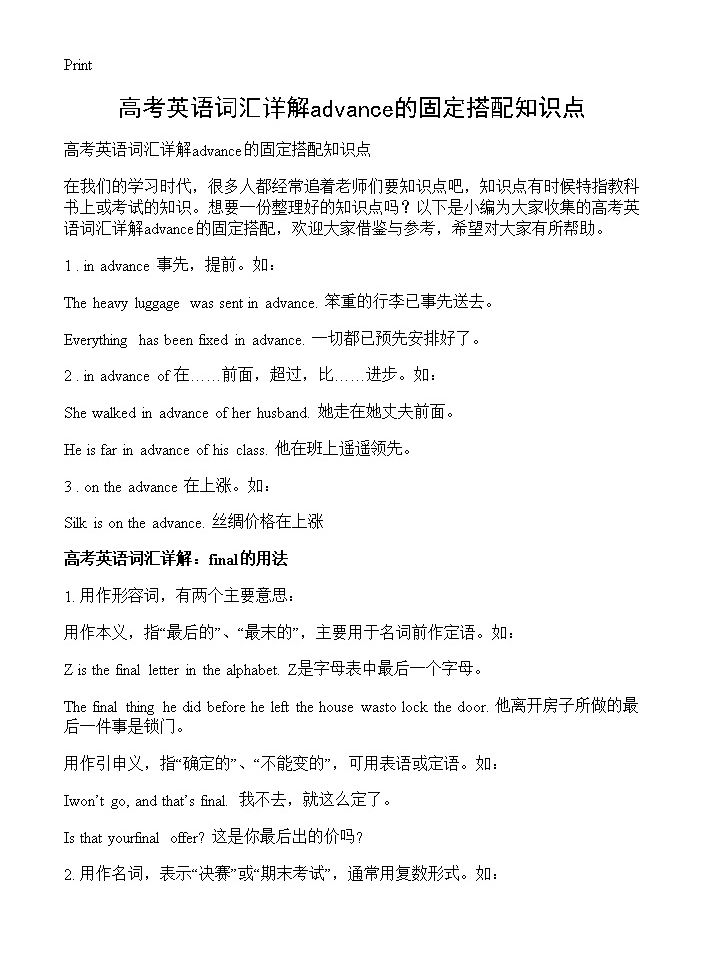 Print

高考英语词汇详解advance的固定搭配知识点

高考英语词汇详解advance的固定搭配知识点

在我们的学习时代，很多人都经常追着老师们要知识点吧，知识点有时候特指教科书上或考试的知识。想要一份整理好的知识点吗？以下是小编为大家收集的高考英语词汇详解advance的固定搭配，欢迎大家借鉴与参考，希望对大家有所帮助。

1 . in advance 事先，提前。如：

The heavy luggage was sent in advance. 笨重的行李已事先送去。

Everything has been fixed in advance. 一切都已预先安排好了。

2 . in advance of 在……前面，超过，比……进步。如：

She walked in advance of her husband. 她走在她丈夫前面。

He is far in advance of his class. 他在班上遥遥领先。

3 . on the advance 在上涨。如：

Silk is on the advance. 丝绸价格在上涨

高考英语词汇详解：final的用法

1. 用作形容词，有两个主要意思：

用作本义，指“最后的”、“最末的”，主要用于名词前作定语。如：

Z is the final letter in the alphabet. Z是字母表中最后一个字母。

The final thing he did before he left the house wasto lock the door. 他离开房子所做的最后一件事是锁门。

用作引申义，指“确定的”、“不能变的”，可用表语或定语。如：

Iwon’t go, and that’s final. 我不去，就这么定了。

Is that yourfinal offer? 这是你最后出的价吗？

2. 用作名词，表示“决赛”或“期末考试”，通常用复数形式。如：